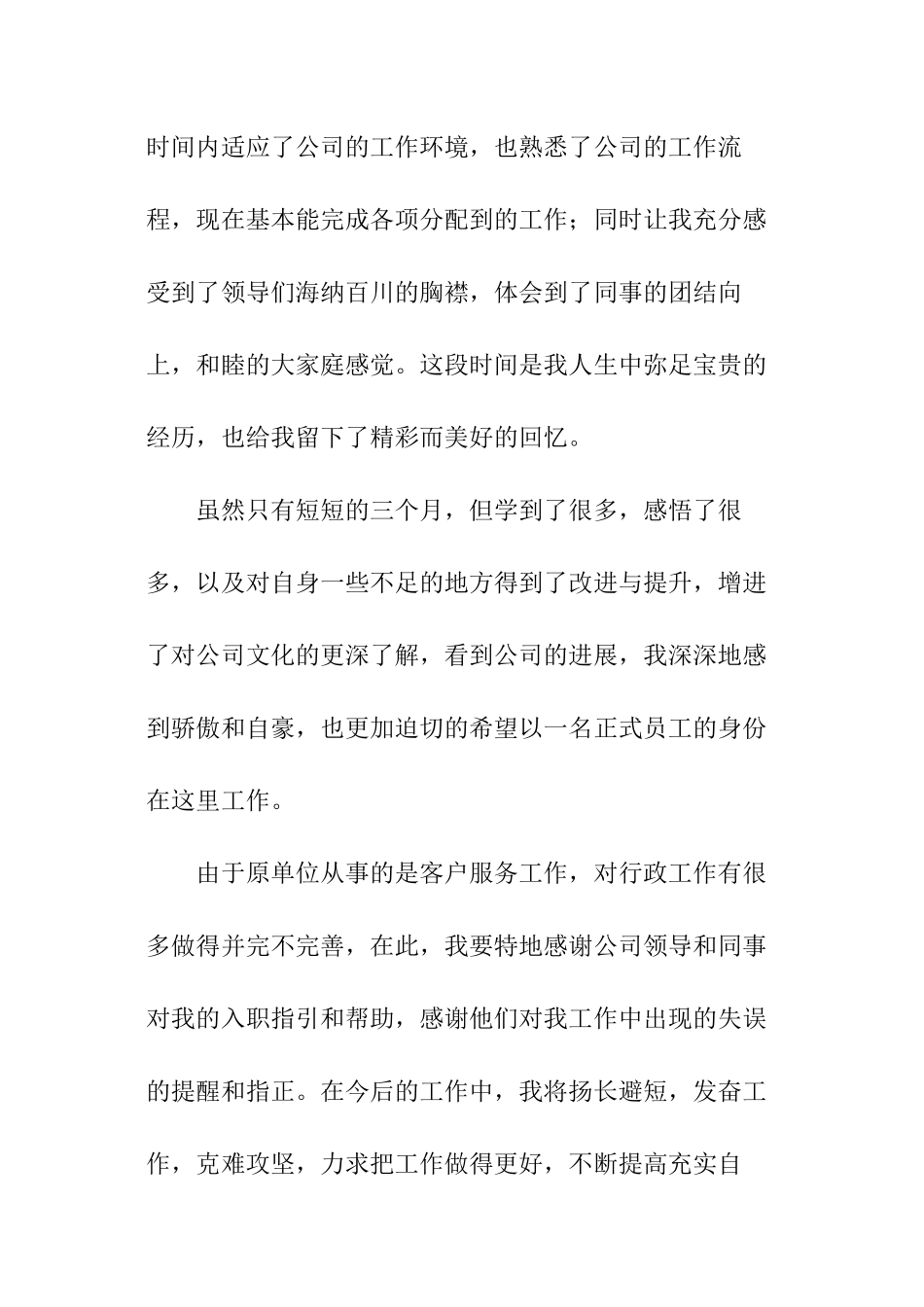 时间内适应了公司的工作环境，也熟悉了公司的工作流程，现在基本能完成各项分配到的工作；同时让我充分感受到了领导们海纳百川的胸襟，体会到了同事的团结向上，和睦的大家庭感觉。这段时间是我人生中弥足宝贵的经历，也给我留下了精彩而美好的回忆。

虽然只有短短的三个月，但学到了很多，感悟了很多，以及对自身一些不足的地方得到了改进与提升，增进了对公司文化的更深了解，看到公司的进展，我深深地感到骄傲和自豪，也更加迫切的希望以一名正式员工的身份在这里工作。

由于原单位从事的是客户服务工作，对行政工作有很多做得并完不完善，在此，我要特地感谢公司领导和同事对我的入职指引和帮助，感谢他们对我工作中出现的失误的提醒和指正。在今后的工作中，我将扬长避短，发奋工作，克难攻坚，力求把工作做得更好，不断提高充实自